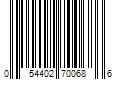 0 54402 70068 6